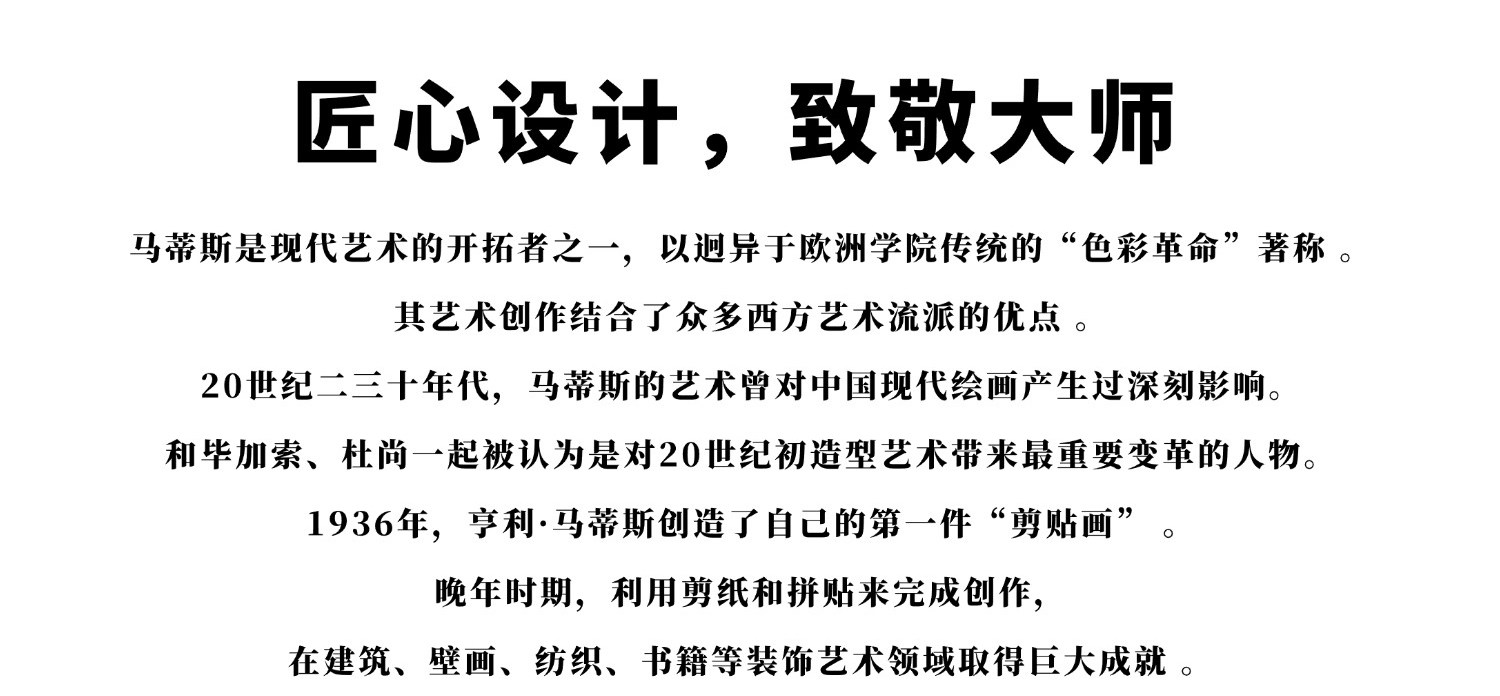 匠心设计，致敬大师

马蒂斯是现代艺术的开拓者之一，以迥异于欧洲学院传统的“色彩革命”著称 。

其艺术创作结合了众多西方艺术流派的优点 。

20世纪二三十年代，马蒂斯的艺术曾对中国现代绘画产生过深刻影响。

和毕加索、杜尚一起被认为是对20世纪初造型艺术带来最重要变革的人物。

1936年，亨利·马蒂斯创造了自己的第一件“剪贴画” 。

晚年时期，利用剪纸和拼贴来完成创作，

在建筑、壁画、纺织、书籍等装饰艺术领域取得巨大成就 。